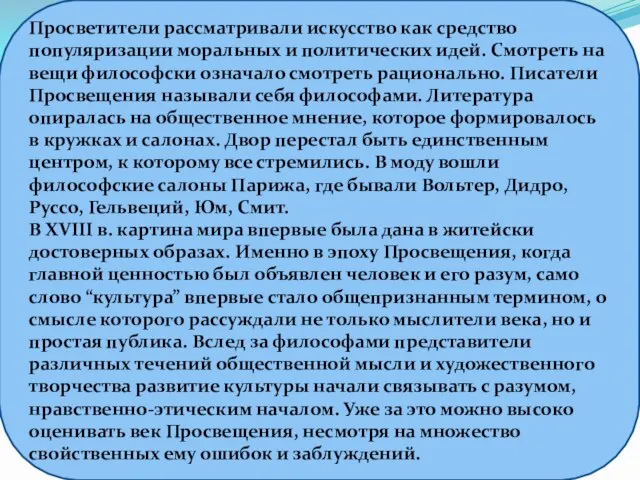 Просветители рассматривали искусство как средство популяризации моральных и политических идей. Смотреть на вещи философски означало смотреть рационально. Писатели Просвещения называли себя философами. Литература опиралась на общественное мнение, которое формировалось в кружках и салонах. Двор перестал быть единственным центром, к которому все стремились. В моду вошли философские салоны Парижа, где бывали Вольтер, Дидро, Руссо, Гельвеций, Юм, Смит.
В XVIII в. картина мира впервые была дана в житейски достоверных образах. Именно в эпоху Просвещения, когда главной ценностью был объявлен человек и его разум, само слово “культура” впервые стало общепризнанным термином, о смысле которого рассуждали не только мыслители века, но и простая публика. Вслед за философами представители различных течений общественной мысли и художественного творчества развитие культуры начали связывать с разумом, нравственно-этическим началом. Уже за это можно высоко оценивать век Просвещения, несмотря на множество свойственных ему ошибок и заблуждений.